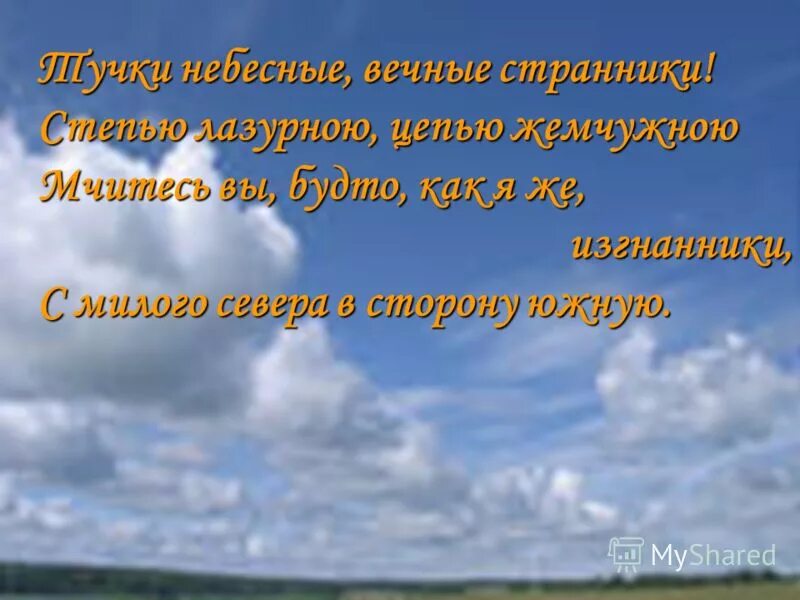 Тучки небесные, вечные странники!
Степью лазурною, цепью жемчужною
Мчитесь вы, будто, как я же,
изгнанники,
С милого севера в сторону южную.

MyShared